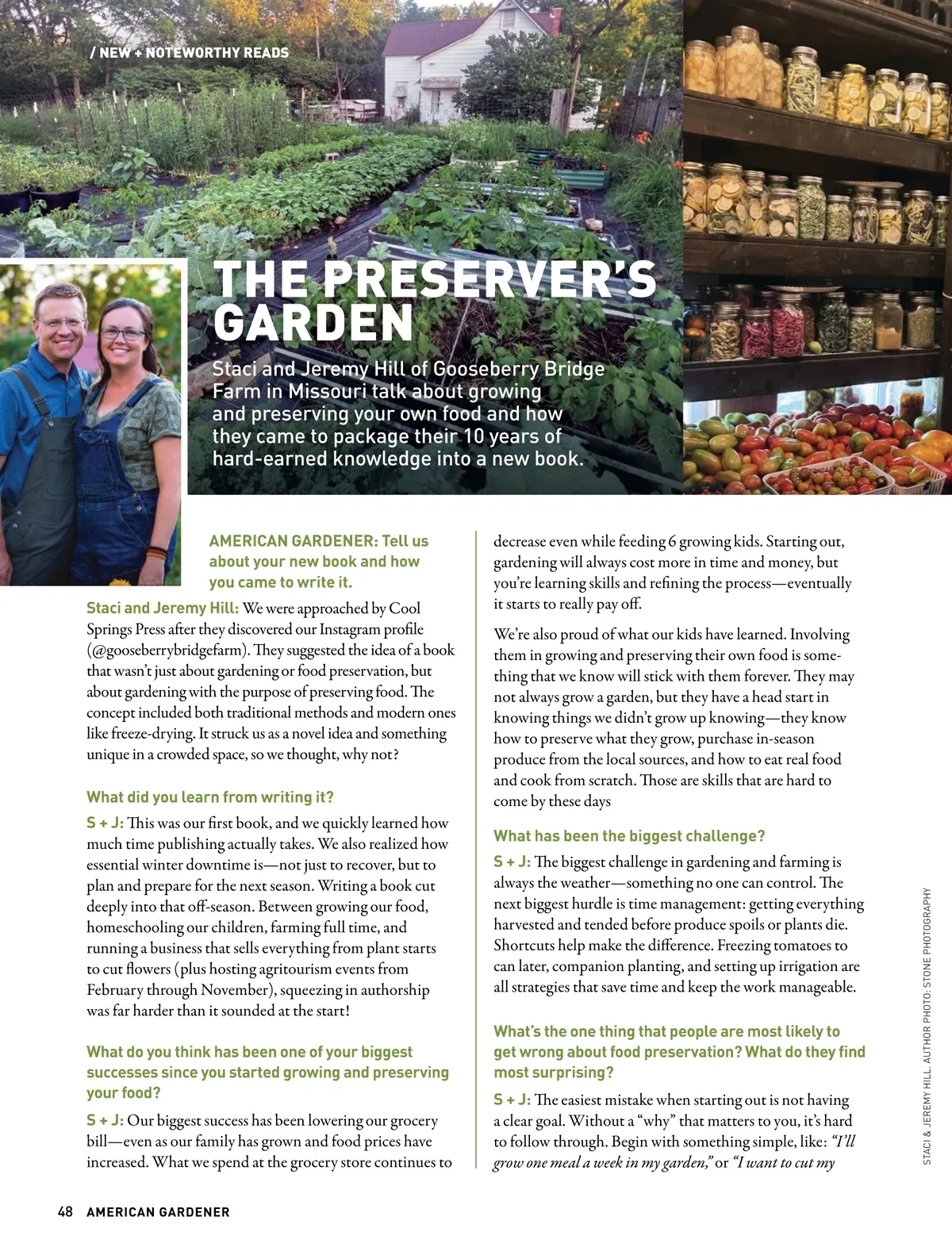 / NEW + NOTEWORTHY READS

THE PRESERVER'S GARDEN

Staci and Jeremy Hill of Gooseberry Bridge Farm in Missouri talk about growing and preserving your own food and how they came to package their 10 years of hard-earned knowledge into a new book.

AMERICAN GARDENER: Tell us about your new book and how you came to write it.

Staci and Jeremy Hill: We were approached by Cool Springs Press after they discovered our Instagram profile (@gooseberrybridgefarm). They suggested the idea of a book that wasn't just about gardening or food preservation, but about gardening with the purpose of preserving food. The concept included both traditional methods and modern ones like freeze-drying. It struck us as a novel idea and something unique in a crowded space, so we thought, why not?

What did you learn from writing it?

S + J: This was our first book, and we quickly learned how much time publishing actually takes. We also realized how essential winter downtime is—not just to recover, but to plan and prepare for the next season. Writing a book cut deeply into that off-season. Between growing our food, homeschooling our children, farming full time, and running a business that sells everything from plant starts to cut flowers (plus hosting agritourism events from February through November), squeezing in authorship was far harder than it sounded at the start!

What do you think has been one of your biggest successes since you started growing and preserving your food?

S + J: Our biggest success has been lowering our grocery bill—even as our family has grown and food prices have increased. What we spend at the grocery store continues to decrease even while feeding 6 growing kids. Starting out, gardening will always cost more in time and money, but you're learning skills and refining the process—eventually it starts to really pay off.

We're also proud of what our kids have learned. Involving them in growing and preserving their own food is something that we know will stick with them forever. They may not always grow a garden, but they have a head start in knowing things we didn't grow up knowing—they know how to preserve what they grow, purchase in-season produce from the local sources, and how to eat real food and cook from scratch. Those are skills that are hard to come by these days

What has been the biggest challenge?

S + J: The biggest challenge in gardening and farming is always the weather—something no one can control. The next biggest hurdle is time management: getting everything harvested and tended before produce spoils or plants die. Shortcuts help make the difference. Freezing tomatoes to can later, companion planting, and setting up irrigation are all strategies that save time and keep the work manageable.

What's the one thing that people are most likely to get wrong about food preservation? What do they find most surprising?

S + J: The easiest mistake when starting out is not having a clear goal. Without a "why" that matters to you, it's hard to follow through. Begin with something simple, like: "I'll grow one meal a week in my garden," or "I want to cut my

STACI & JEREMY HILL. AUTHOR PHOTO: STONE PHOTOGRAPHY

48 AMERICAN GARDENER